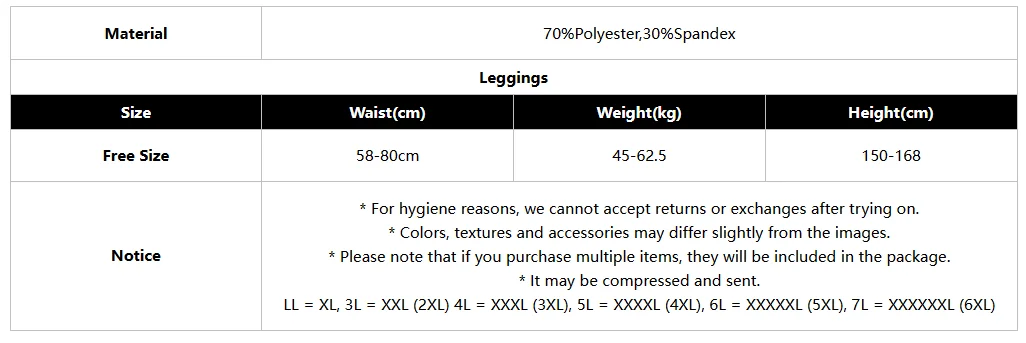 | Material | 70%Polyester,30%Spandex | | |
|---|---|---|---|
| Leggings | | | |
| Size | Waist(cm) | Weight(kg) | Height(cm) |
| Free Size | 58-80cm | 45-62.5 | 150-168 |
| Notice | * For hygiene reasons, we cannot accept returns or exchanges after trying on. * Colors, textures and accessories may differ slightly from the images. * Please note that if you purchase multiple items, they will be included in the package. * It may be compressed and sent. LL = XL, 3L = XXL (2XL) 4L = XXXL (3XL), 5L = XXXXL (4XL), 6L = XXXXXL (5XL), 7L = XXXXXXL (6XL) | | |